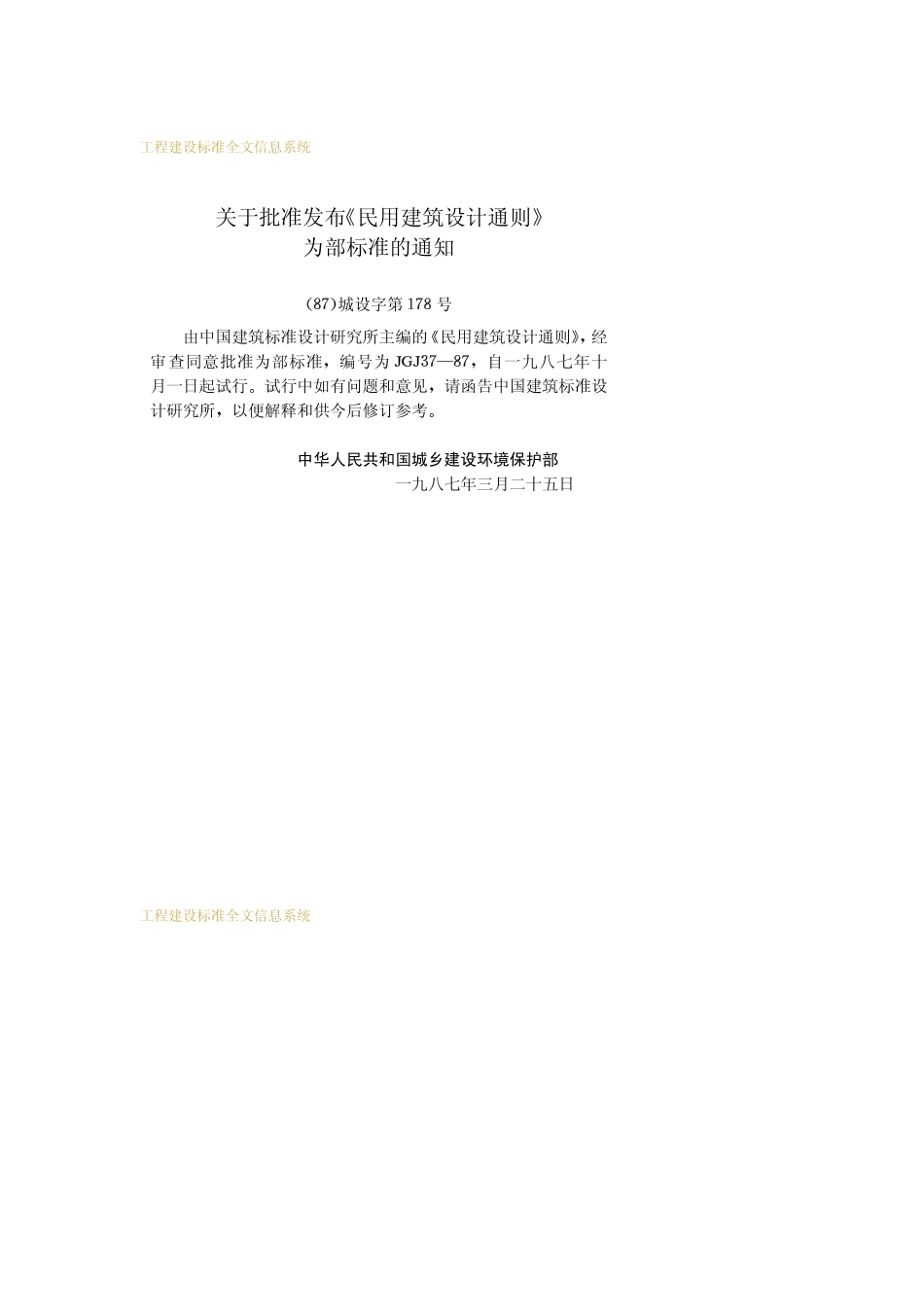 工程建设标准全文信息系统

关于批准发布《民用建筑设计通则》
为部标准的通知

(87)城设字第178号

由中国建筑标准设计研究所主编的《民用建筑设计通则》，经审查同意批准为部标准，编号为JGJ37—87，自一九八七年十月一日起试行。试行中如有问题和意见，请函告中国建筑标准设计研究所，以便解释和供今后修订参考。

中华人民共和国城乡建设环境保护部
一九八七年三月二十五日

工程建设标准全文信息系统